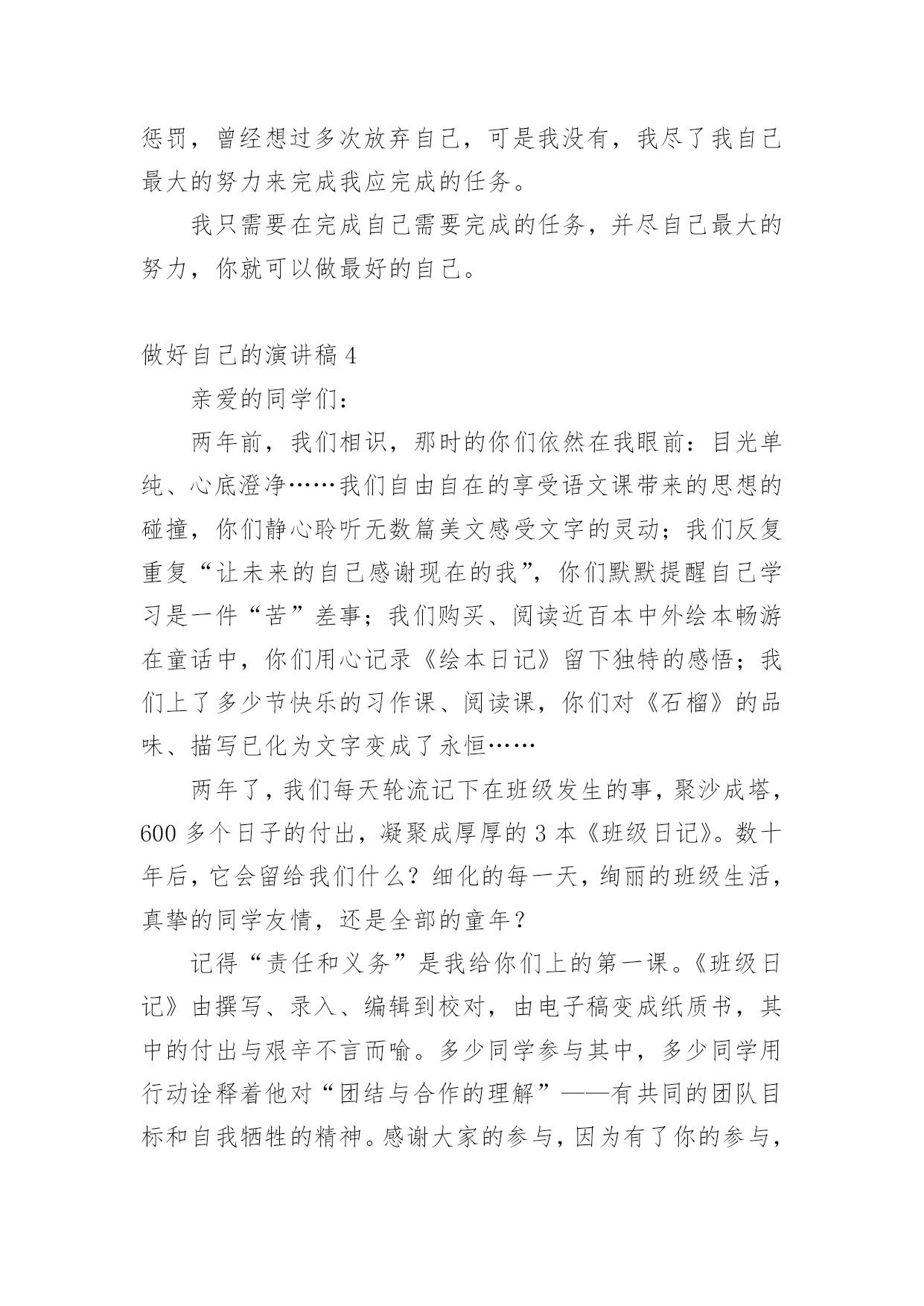 惩罚，曾经想过多次放弃自己，可是我没有，我尽了我自己最大的努力来完成我应完成的任务。

我只需要在完成自己需要完成的任务，并尽自己最大的努力，你就可以做最好的自己。

做好自己的演讲稿 4

亲爱的同学们：

两年前，我们相识，那时的你们依然在我眼前：目光单纯、心底澄净……我们自由自在的享受语文课带来的思想的碰撞，你们静心聆听无数篇美文感受文字的灵动；我们反复重复“让未来的自己感谢现在的我”，你们默默提醒自己学习是一件“苦”差事；我们购买、阅读近百本中外绘本畅游在童话中，你们用心记录《绘本日记》留下独特的感悟；我们上了多少节快乐的习作课、阅读课，你们对《石榴》的品味、描写已化为文字变成了永恒……

两年了，我们每天轮流记下在班级发生的事，聚沙成塔，600 多个日子的付出，凝聚成厚厚的 3 本《班级日记》。数十年后，它会留给我们什么？细化的每一天，绚丽的班级生活，真挚的同学友情，还是全部的童年？

记得“责任和义务”是我给你们上的第一课。《班级日记》由撰写、录入、编辑到校对，由电子稿变成纸质书，其中的付出与艰辛不言而喻。多少同学参与其中，多少同学用行动诠释着他对“团结与合作的理解”——有共同的团队目标和自我牺牲的精神。感谢大家的参与，因为有了你的参与，